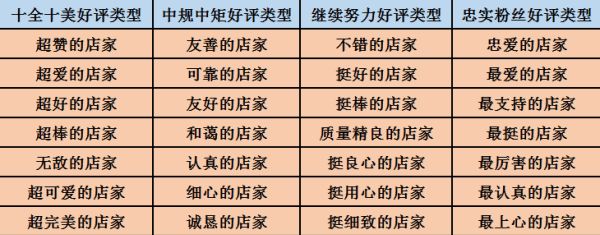 | 十全十美好评类型 | 中规中矩好评类型 | 继续努力好评类型 | 忠实粉丝好评类型 |
|---|---|---|---|
| 超赞的店家 | 友善的店家 | 不错的店家 | 忠爱的店家 |
| 超爱的店家 | 可靠的店家 | 挺好的店家 | 最爱的店家 |
| 超好的店家 | 友好的店家 | 挺棒的店家 | 最支持的店家 |
| 超棒的店家 | 和蔼的店家 | 质量精良的店家 | 最挺的店家 |
| 无敌的店家 | 认真的店家 | 挺良心的店家 | 最厉害的店家 |
| 超可爱的店家 | 细心的店家 | 挺用心的店家 | 最认真的店家 |
| 超完美的店家 | 诚恳的店家 | 挺细致的店家 | 最上心的店家 |